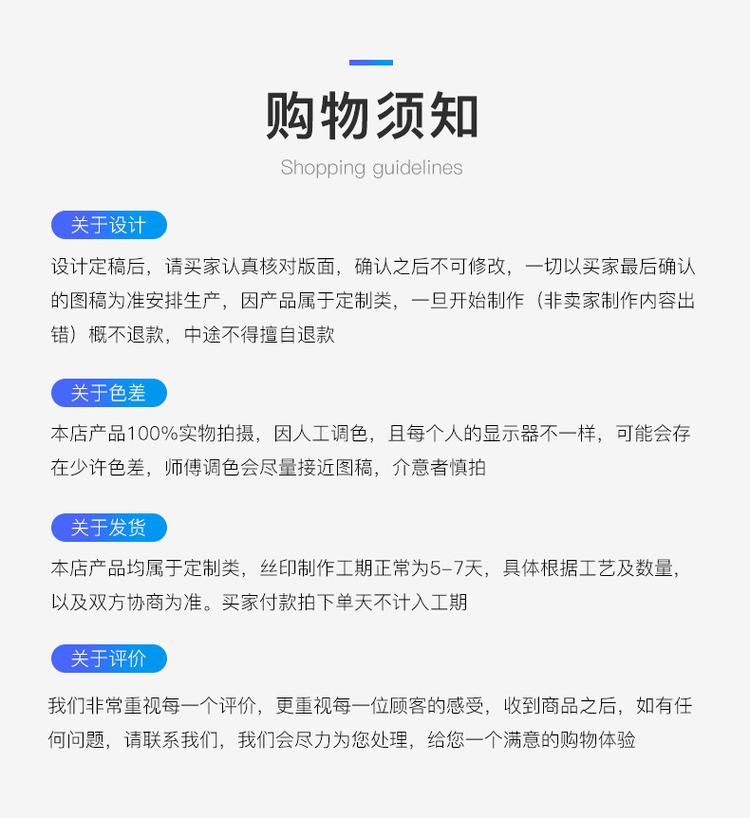 购物须知

Shopping guidelines

关于设计

设计定稿后，请买家认真核对版面，确认之后不可修改，一切以买家最后确认的图稿为准安排生产，因产品属于定制类，一旦开始制作（非卖家制作内容出错）概不退款，中途不得擅自退款

关于色差

本店产品100%实物拍摄，因人工调色，且每个人的显示器不一样，可能会存在少许色差，师傅调色会尽量接近图稿，介意者慎拍

关于发货

本店产品均属于定制类，丝印制作工期正常为5-7天，具体根据工艺及数量，以及双方协商为准。买家付款拍下单天不计入工期

关于评价

我们非常重视每一个评价，更重视每一位顾客的感受，收到商品之后，如有任何问题，请联系我们，我们会尽力为您处理，给您一个满意的购物体验